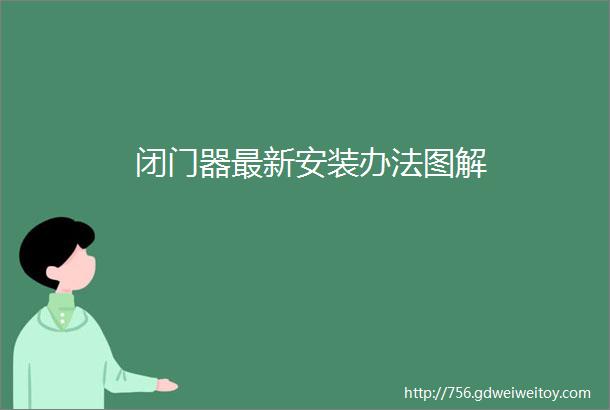 闭门器最新安装办法图解

http://756.gdweiweitoy.com